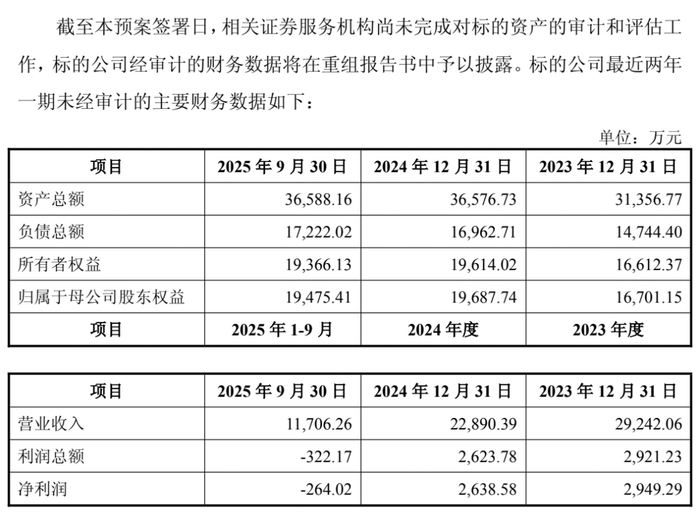 截至本预案签署日，相关证券服务机构尚未完成对标的资产的审计和评估工作，标的公司经审计的财务数据将在重组报告书中予以披露。标的公司最近两年一期未经审计的主要财务数据如下：

单位：万元

| 项目 | 2025 年 9 月 30 日 | 2024 年 12 月 31 日 | 2023 年 12 月 31 日 |
|---|---|---|---|
| 资产总额 | 36,588.16 | 36,576.73 | 31,356.77 |
| 负债总额 | 17,222.02 | 16,962.71 | 14,744.40 |
| 所有者权益 | 19,366.13 | 19,614.02 | 16,612.37 |
| 归属于母公司股东权益 | 19,475.41 | 19,687.74 | 16,701.15 |
| 项目 | 2025 年 1-9 月 | 2024 年度 | 2023 年度 |

| 项目 | 2025 年 9 月 30 日 | 2024 年 12 月 31 日 | 2023 年 12 月 31 日 |
|---|---|---|---|
| 营业收入 | 11,706.26 | 22,890.39 | 29,242.06 |
| 利润总额 | -322.17 | 2,623.78 | 2,921.23 |
| 净利润 | -264.02 | 2,638.58 | 2,949.29 |